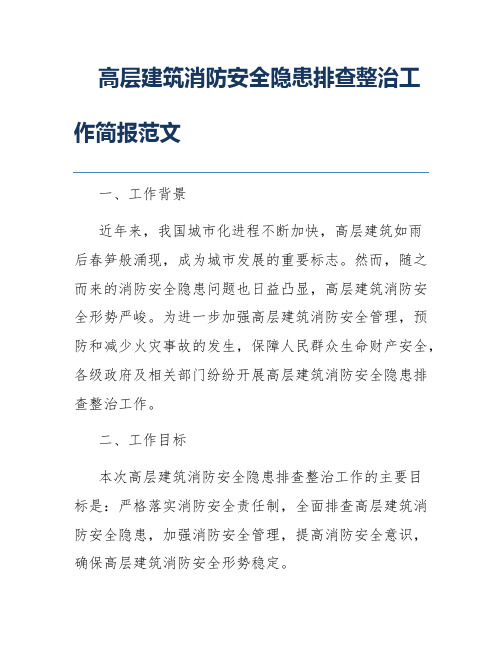 高层建筑消防安全隐患排查整治工作简报范文

一、工作背景

近年来，我国城市化进程不断加快，高层建筑如雨后春笋般涌现，成为城市发展的重要标志。然而，随之而来的消防安全隐患问题也日益凸显，高层建筑消防安全形势严峻。为进一步加强高层建筑消防安全管理，预防和减少火灾事故的发生，保障人民群众生命财产安全，各级政府及相关部门纷纷开展高层建筑消防安全隐患排查整治工作。

二、工作目标

本次高层建筑消防安全隐患排查整治工作的主要目标是：严格落实消防安全责任制，全面排查高层建筑消防安全隐患，加强消防安全管理，提高消防安全意识，确保高层建筑消防安全形势稳定。